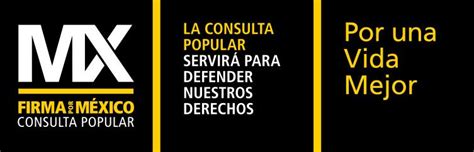 MX
FIRMA POR MÉXICO
CONSULTA POPULAR

LA CONSULTA POPULAR SERVIRÁ PARA DEFENDER NUESTROS DERECHOS

Por una Vida Mejor